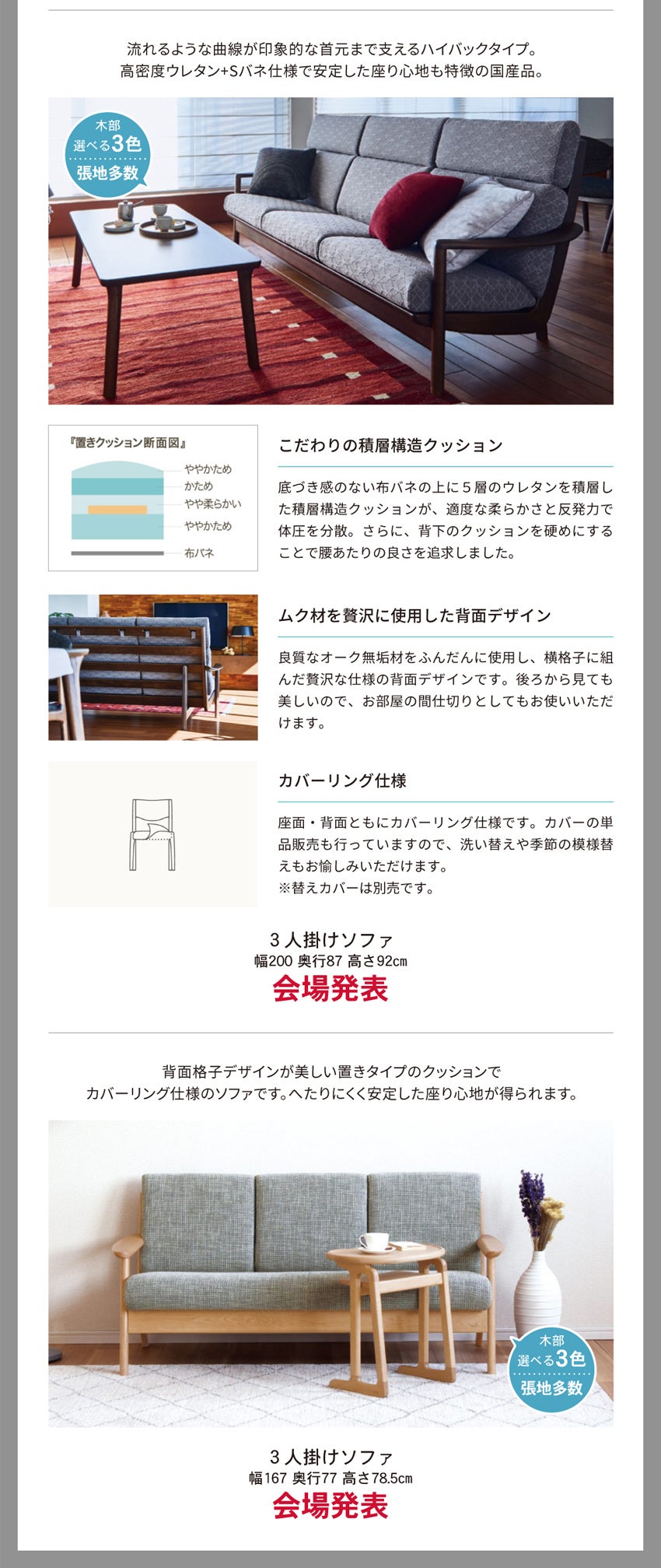 流れるような曲線が印象的な首元まで支えるハイバックタイプ。
高密度ウレタン+Sバネ仕様で安定した座り心地も特徴の国産品。

木部
選べる3色
張地多数

『置きクッション断面図』
ややかため
かため
やや柔らかい
ややかため
布バネ

こだわりの積層構造クッション

底づき感のない布バネの上に５層のウレタンを積層した積層構造クッションが、適度な柔らかさと反発力で体圧を分散。さらに、背下のクッションを硬めにすることで腰あたりの良さを追求しました。

ムク材を贅沢に使用した背面デザイン

良質なオーク無垢材をふんだんに使用し、横格子に組んだ贅沢な仕様の背面デザインです。後ろから見ても美しいので、お部屋の間仕切りとしてもお使いいただけます。

カバーリング仕様

座面・背面ともにカバーリング仕様です。カバーの単品販売も行っていますので、洗い替えや季節の模様替えもお愉しみいただけます。
※替えカバーは別売です。

３人掛けソファ
幅200 奥行87 高さ92cm
会場発表

背面格子デザインが美しい置きタイプのクッションで
カバーリング仕様のソファです。へたりにくく安定した座り心地が得られます。

木部
選べる3色
張地多数

３人掛けソファ
幅167 奥行77 高さ78.5cm
会場発表